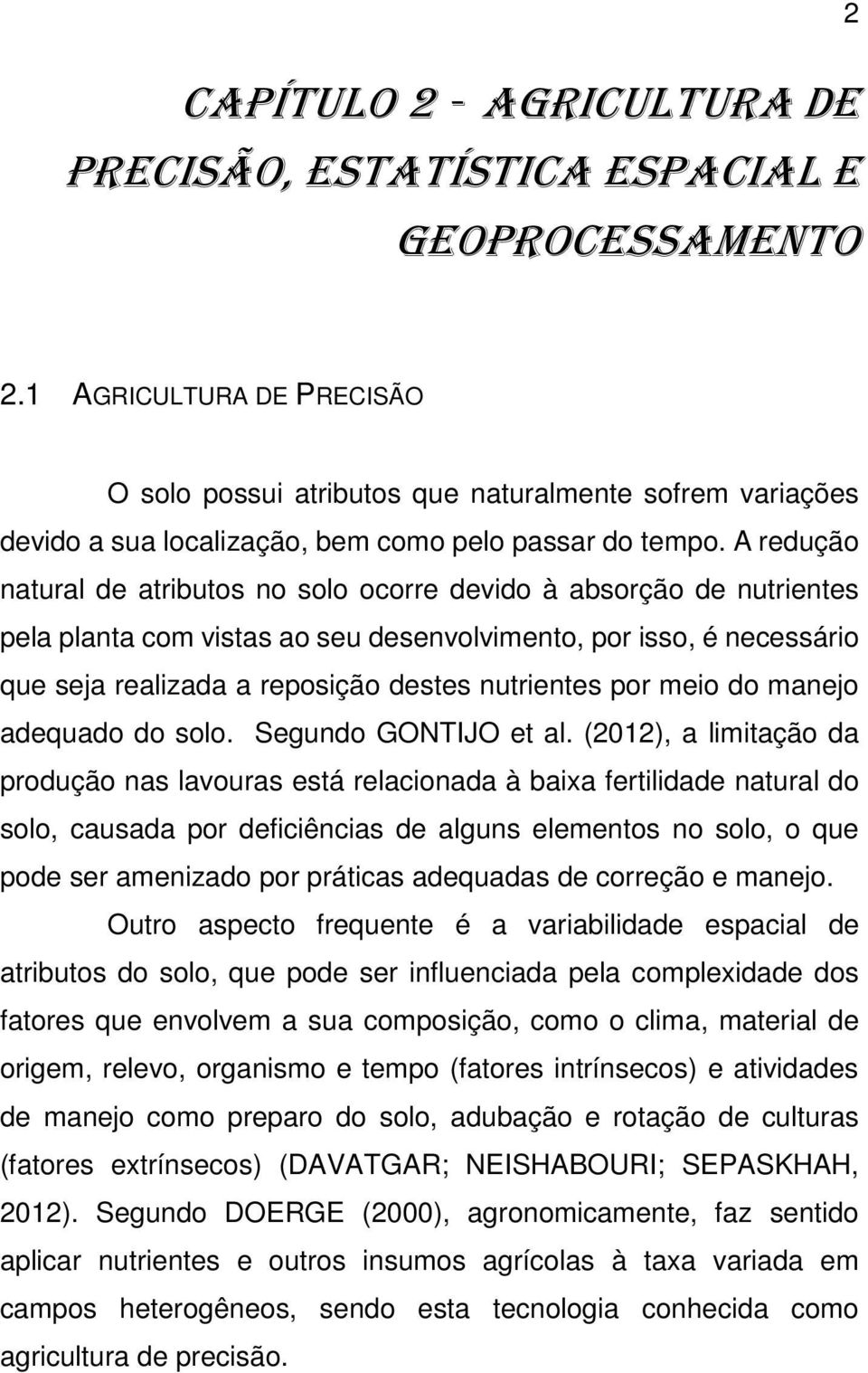 2

CAPÍTULO 2 - AGRICULTURA DE PRECISÃO, ESTATÍSTICA ESPACIAL E GEOPROCESSAMENTO

2.1 AGRICULTURA DE PRECISÃO

O solo possui atributos que naturalmente sofrem variações devido a sua localização, bem como pelo passar do tempo. A redução natural de atributos no solo ocorre devido à absorção de nutrientes pela planta com vistas ao seu desenvolvimento, por isso, é necessário que seja realizada a reposição destes nutrientes por meio do manejo adequado do solo. Segundo GONTIJO et al. (2012), a limitação da produção nas lavouras está relacionada à baixa fertilidade natural do solo, causada por deficiências de alguns elementos no solo, o que pode ser amenizado por práticas adequadas de correção e manejo.

Outro aspecto frequente é a variabilidade espacial de atributos do solo, que pode ser influenciada pela complexidade dos fatores que envolvem a sua composição, como o clima, material de origem, relevo, organismo e tempo (fatores intrínsecos) e atividades de manejo como preparo do solo, adubação e rotação de culturas (fatores extrínsecos) (DAVATGAR; NEISHABOURI; SEPASKHAH, 2012). Segundo DOERGE (2000), agronomicamente, faz sentido aplicar nutrientes e outros insumos agrícolas à taxa variada em campos heterogêneos, sendo esta tecnologia conhecida como agricultura de precisão.